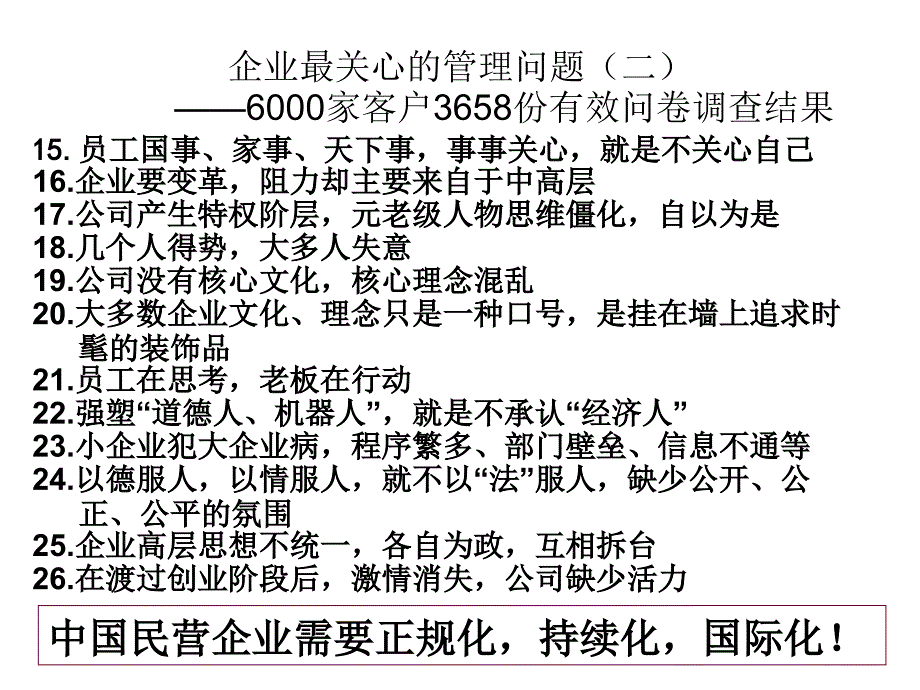 企业最关心的管理问题（二）
——6000家客户3658份有效问卷调查结果

15. 员工国事、家事、天下事，事事关心，就是不关心自己
16.企业要变革，阻力却主要来自于中高层
17.公司产生特权阶层，元老级人物思维僵化，自以为是
18.几个人得势，大多人失意
19.公司没有核心文化，核心理念混乱
20.大多数企业文化、理念只是一种口号，是挂在墙上追求时髦的装饰品
21.员工在思考，老板在行动
22.强塑“道德人、机器人”，就是不承认“经济人”
23.小企业犯大企业病，程序繁多、部门壁垒、信息不通等
24.以德服人，以情服人，就不以“法”服人，缺少公开、公正、公平的氛围
25.企业高层思想不统一，各自为政，互相拆台
26.在渡过创业阶段后，激情消失，公司缺少活力

中国民营企业需要正规化，持续化，国际化！